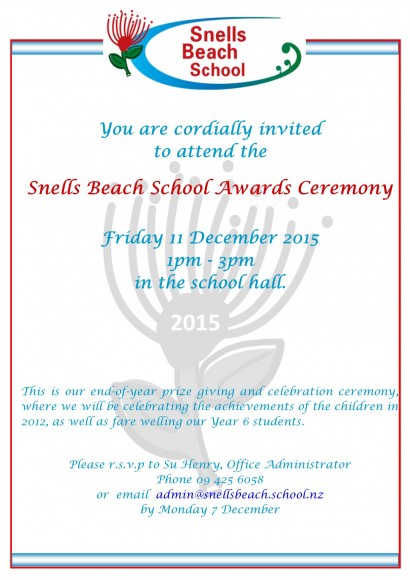 Snells Beach School

You are cordially invited to attend the

Snells Beach School Awards Ceremony

Friday 11 December 2015
1pm - 3pm
in the school hall.

2015

This is our end-of-year prize giving and celebration ceremony, where we will be celebrating the achievements of the children in 2012, as well as fare welling our Year 6 students.

Please r.s.v.p to Su Henry, Office Administrator
Phone 09 425 6058
or email admin@snellsbeach.school.nz
by Monday 7 December